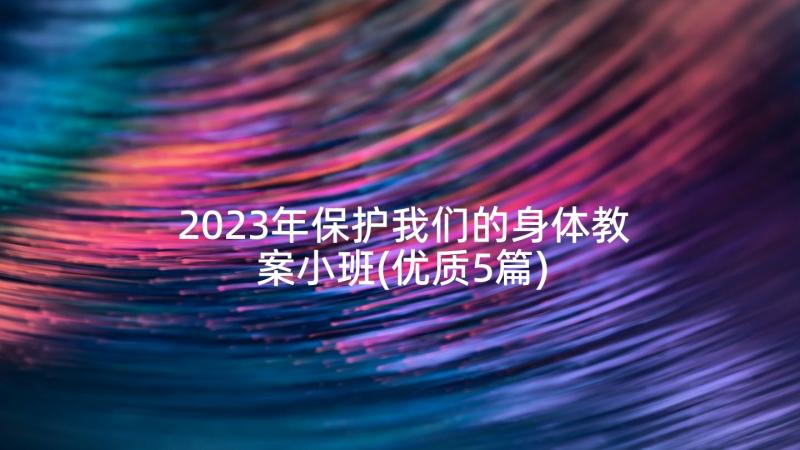 2023年保护我们的身体教案小班(优质5篇)